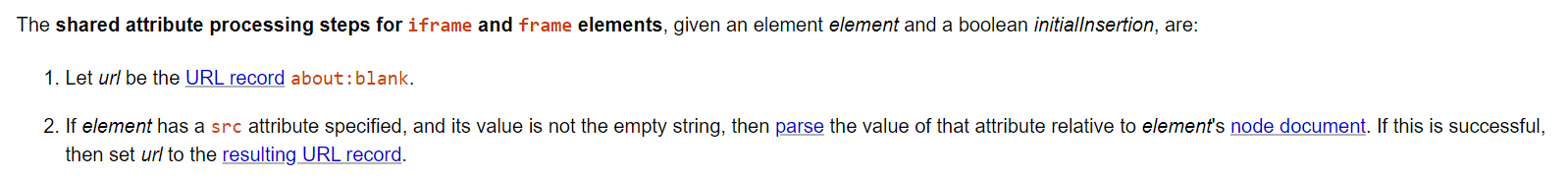 The shared attribute processing steps for iframe and frame elements, given an element element and a boolean initialInsertion, are:

1. Let url be the URL record about:blank.

2. If element has a src attribute specified, and its value is not the empty string, then parse the value of that attribute relative to element's node document. If this is successful, then set url to the resulting URL record.